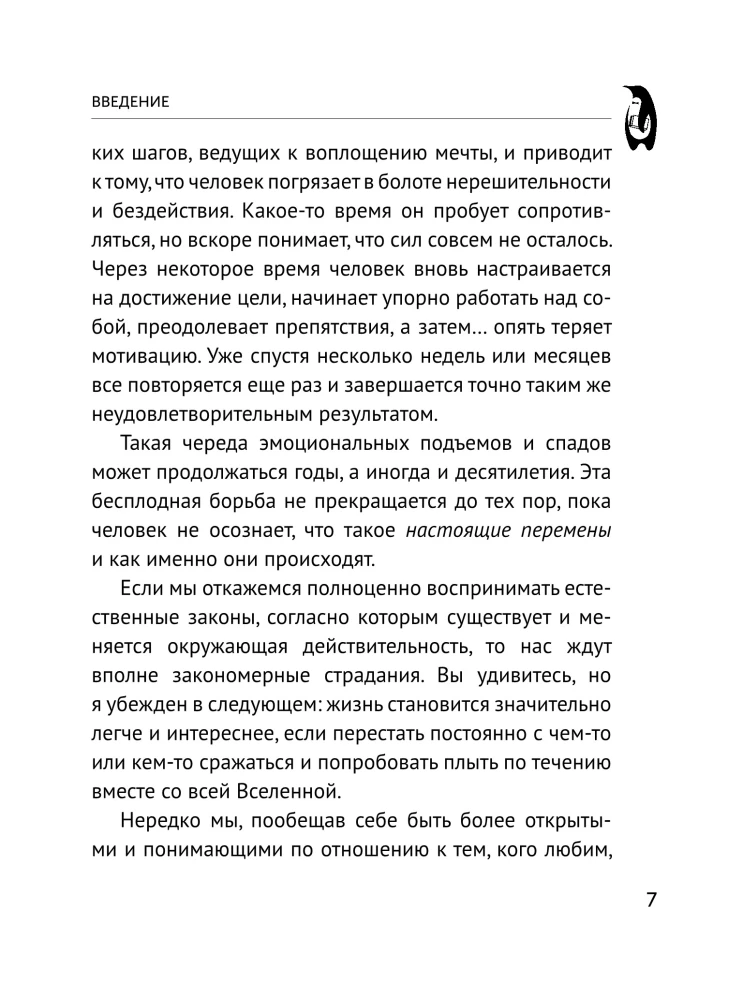 ВВЕДЕНИЕ

ких шагов, ведущих к воплощению мечты, и приводит к тому, что человек погрязает в болоте нерешительности и бездействия. Какое-то время он пробует сопротивляться, но вскоре понимает, что сил совсем не осталось. Через некоторое время человек вновь настраивается на достижение цели, начинает упорно работать над собой, преодолевает препятствия, а затем... опять теряет мотивацию. Уже спустя несколько недель или месяцев все повторяется еще раз и завершается точно таким же неудовлетворительным результатом.

Такая череда эмоциональных подъемов и спадов может продолжаться годы, а иногда и десятилетия. Эта бесплодная борьба не прекращается до тех пор, пока человек не осознает, что такое настоящие перемены и как именно они происходят.

Если мы откажемся полноценно воспринимать естественные законы, согласно которым существует и меняется окружающая действительность, то нас ждут вполне закономерные страдания. Вы удивитесь, но я убежден в следующем: жизнь становится значительно легче и интереснее, если перестать постоянно с чем-то или кем-то сражаться и попробовать плыть по течению вместе со всей Вселенной.

Нередко мы, пообещав себе быть более открытыми и понимающими по отношению к тем, кого любим,

7